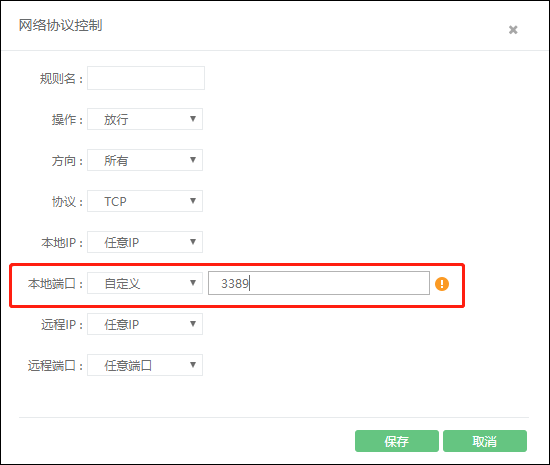 网络协议控制

×

规则名：

操作： 放行

方向： 所有

协议： TCP

本地IP： 任意IP

本地端口： 自定义 3389

远程IP： 任意IP

远程端口： 任意端口

保存 取消